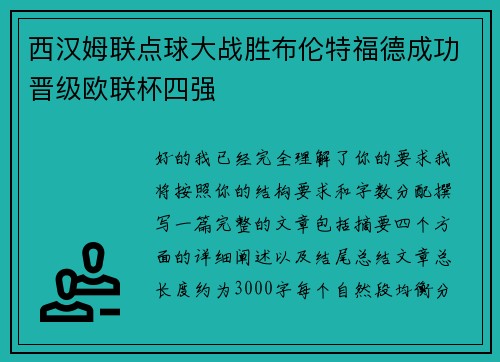 西汉姆联点球大战胜布伦特福德成功晋级欧联杯四强

好的我已经完全理解了你的要求我将按照你的结构要求和字数分配撰写一篇完整的文章包括摘要四个方面的详细阐述以及结尾总结文章总长度约为3000字每个自然段均衡分